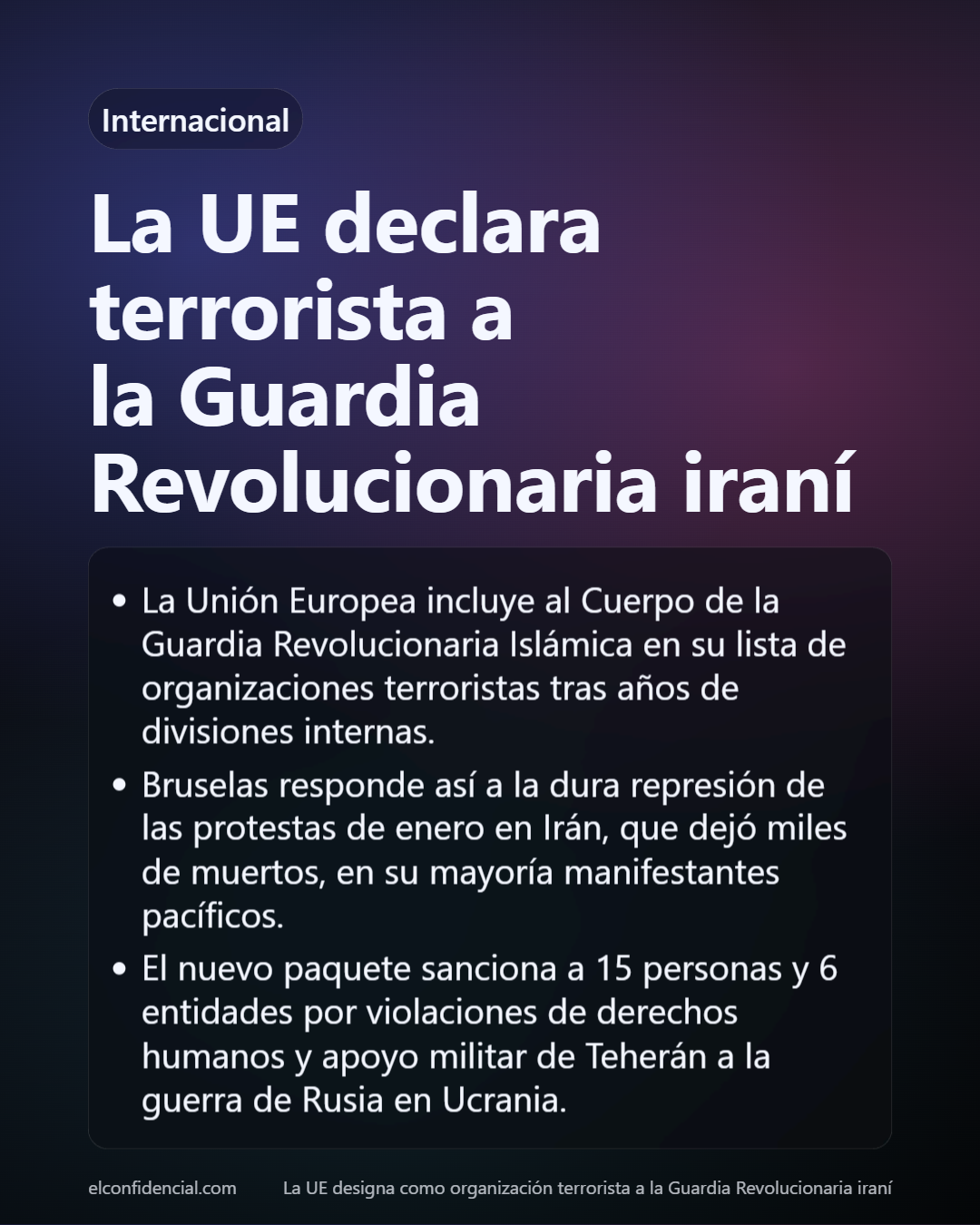 Internacional

La UE declara terrorista a la Guardia Revolucionaria iraní

• La Unión Europea incluye al Cuerpo de la Guardia Revolucionaria Islámica en su lista de organizaciones terroristas tras años de divisiones internas.
• Bruselas responde así a la dura represión de las protestas de enero en Irán, que dejó miles de muertos, en su mayoría manifestantes pacíficos.
• El nuevo paquete sanciona a 15 personas y 6 entidades por violaciones de derechos humanos y apoyo militar de Teherán a la guerra de Rusia en Ucrania.

elconfidencial.com La UE designa como organización terrorista a la Guardia Revolucionaria iraní